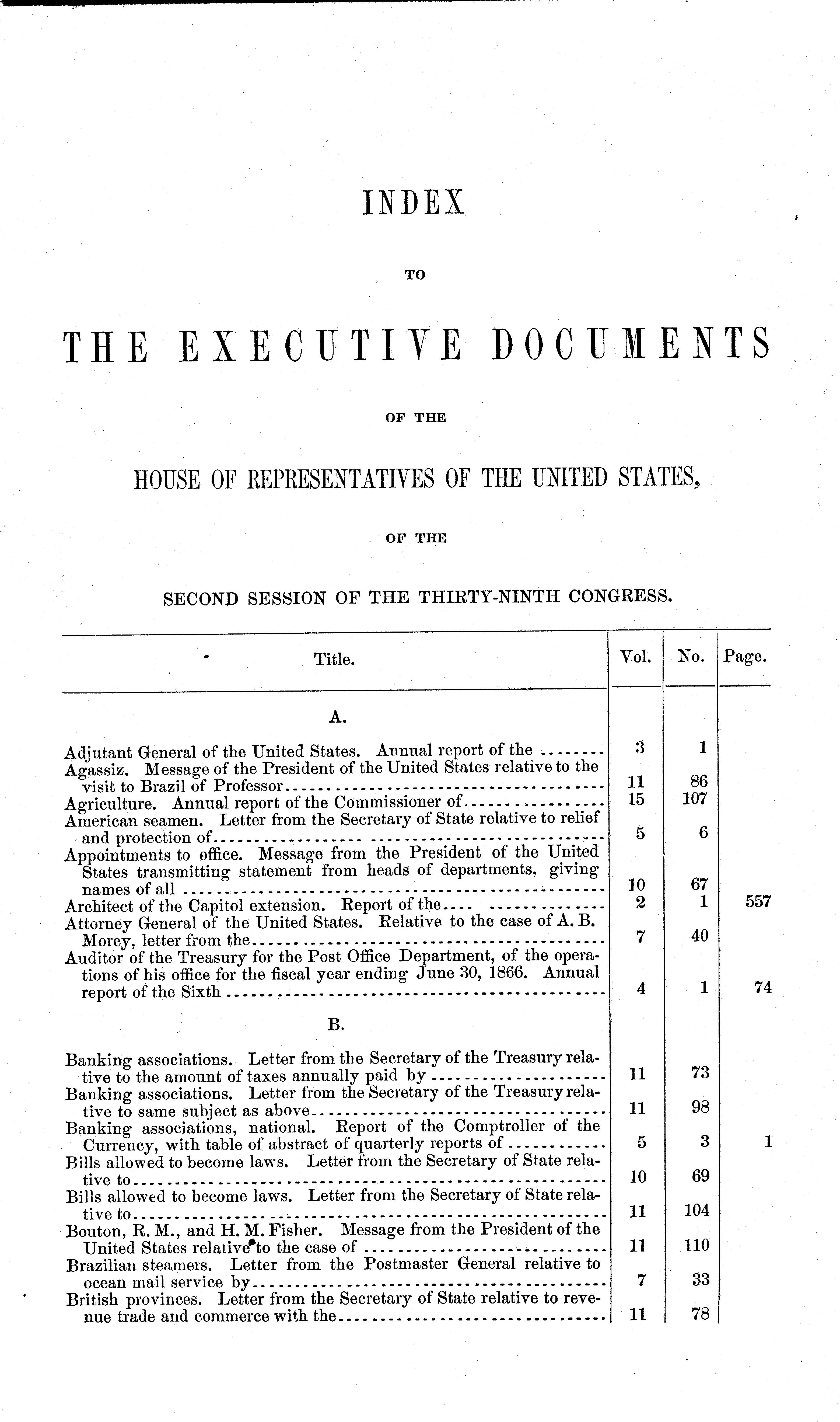 INDEX

TO

THE EXECUTIVE DOCUMENTS

OF THE

HOUSE OF REPRESENTATIVES OF THE UNITED STATES,

OF THE

SECOND SESSION OF THE THIRTY-NINTH CONGRESS.

| Title. | Vol. | No. | Page. |
|---|---|---|---|
| A. | | | |
| Adjutant General of the United States. Annual report of the | 3 | 1 | |
| Agassiz. Message of the President of the United States relative to the visit to Brazil of Professor | 11 | 86 | |
| Agriculture. Annual report of the Commissioner of | 15 | 107 | |
| American seamen. Letter from the Secretary of State relative to relief and protection of | 5 | 6 | |
| Appointments to office. Message from the President of the United States transmitting statement from heads of departments, giving names of all | 10 | 67 | |
| Architect of the Capitol extension. Report of the | 2 | 1 | 557 |
| Attorney General of the United States. Relative to the case of A. B. Morey, letter from the | 7 | 40 | |
| Auditor of the Treasury for the Post Office Department, of the operations of his office for the fiscal year ending June 30, 1866. Annual report of the Sixth | 4 | 1 | 74 |
| B. | | | |
| Banking associations. Letter from the Secretary of the Treasury relative to the amount of taxes annually paid by | 11 | 73 | |
| Banking associations. Letter from the Secretary of the Treasury relative to same subject as above | 11 | 98 | |
| Banking associations, national. Report of the Comptroller of the Currency, with table of abstract of quarterly reports of | 5 | 3 | 1 |
| Bills allowed to become laws. Letter from the Secretary of State relative to | 10 | 69 | |
| Bills allowed to become laws. Letter from the Secretary of State relative to | 11 | 104 | |
| Bouton, R. M., and H. M. Fisher. Message from the President of the United States relative to the case of | 11 | 110 | |
| Brazilian steamers. Letter from the Postmaster General relative to ocean mail service by | 7 | 33 | |
| British provinces. Letter from the Secretary of State relative to revenue trade and commerce with the | 11 | 78 | |